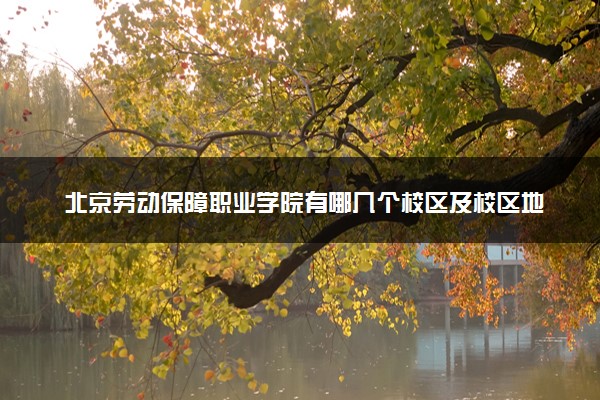 北京劳动保障职业学院有哪几个校区及校区地